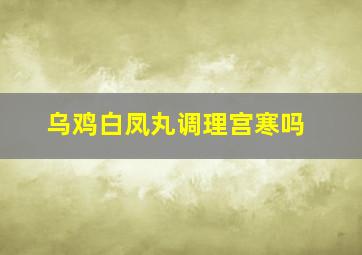 乌鸡白凤丸调理宫寒吗